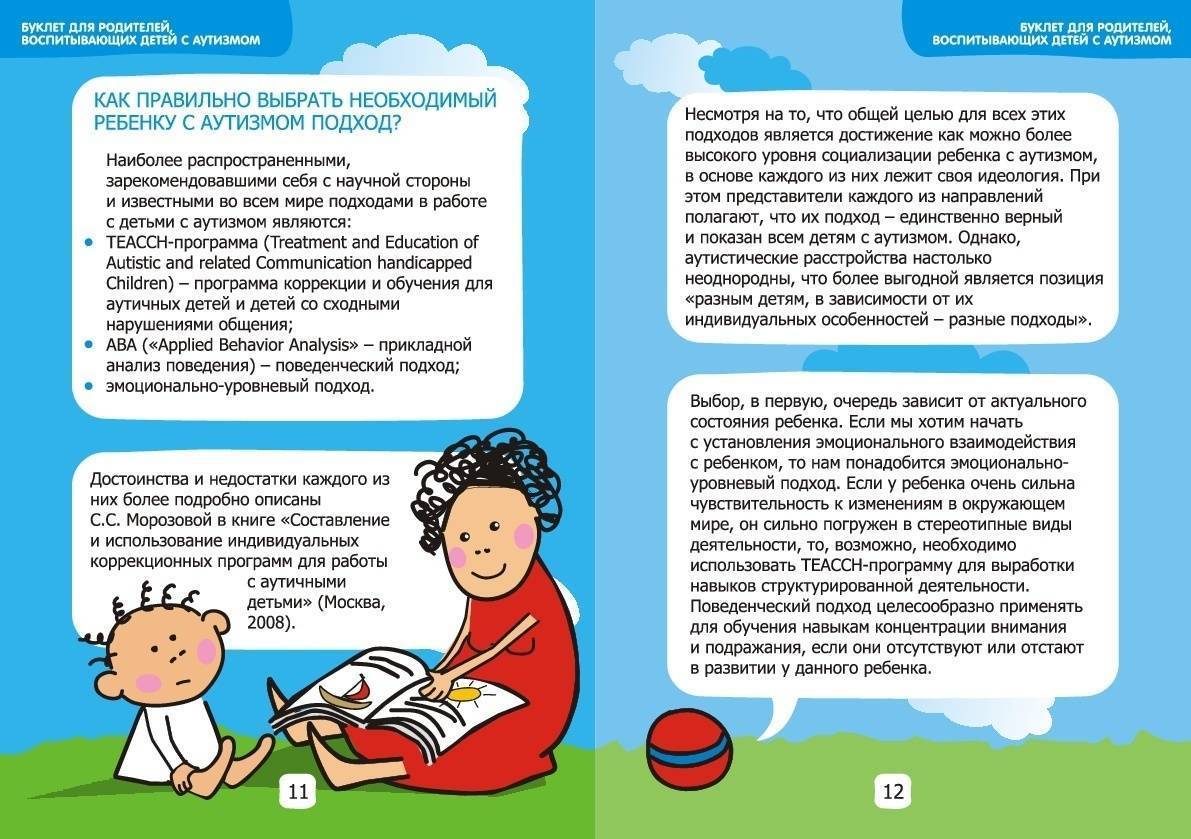 БУКЛЕТ ДЛЯ РОДИТЕЛЕЙ,
ВОСПИТЫВАЮЩИХ ДЕТЕЙ С АУТИЗМОМ

КАК ПРАВИЛЬНО ВЫБРАТЬ НЕОБХОДИМЫЙ РЕБЕНКУ С АУТИЗМОМ ПОДХОД?

Наиболее распространенными, зарекомендовавшими себя с научной стороны и известными во всем мире подходами в работе с детьми с аутизмом являются:
• TEACCH-программа (Treatment and Education of Autistic and related Communication handicapped Children) – программа коррекции и обучения для аутичных детей и детей со сходными нарушениями общения;
• ABA («Applied Behavior Analysis» – прикладной анализ поведения) – поведенческий подход;
• эмоционально-уровневый подход.

Достоинства и недостатки каждого из них более подробно описаны С.С. Морозовой в книге «Составление и использование индивидуальных коррекционных программ для работы с аутичными детьми» (Москва, 2008).

11

БУКЛЕТ ДЛЯ РОДИТЕЛЕЙ,
ВОСПИТЫВАЮЩИХ ДЕТЕЙ С АУТИЗМОМ

Несмотря на то, что общей целью для всех этих подходов является достижение как можно более высокого уровня социализации ребенка с аутизмом, в основе каждого из них лежит своя идеология. При этом представители каждого из направлений полагают, что их подход – единственно верный и показан всем детям с аутизмом. Однако, аутистические расстройства настолько неоднородны, что более выгодной является позиция «разным детям, в зависимости от их индивидуальных особенностей – разные подходы».

Выбор, в первую, очередь зависит от актуального состояния ребенка. Если мы хотим начать с установления эмоционального взаимодействия с ребенком, то нам понадобится эмоционально-уровневый подход. Если у ребенка очень сильна чувствительность к изменениям в окружающем мире, он сильно погружен в стереотипные виды деятельности, то, возможно, необходимо использовать TEACCH-программу для выработки навыков структурированной деятельности. Поведенческий подход целесообразно применять для обучения навыкам концентрации внимания и подражания, если они отсутствуют или отстают в развитии у данного ребенка.

12